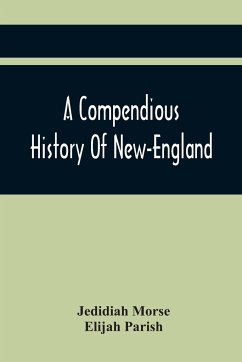 A Compendious History Of New-England

Jedidiah Morse
Elijah Parish